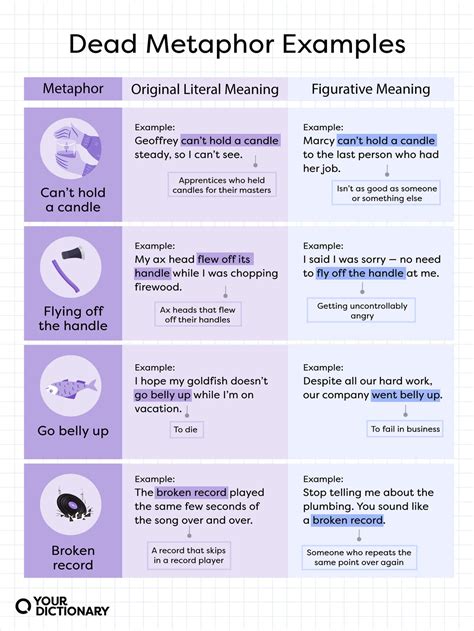 Dead Metaphor Examples

| Metaphor | Original Literal Meaning | Figurative Meaning |
|---|---|---|
| Can't hold a candle | Example: Geoffrey can't hold a candle steady, so I can't see. Apprentices who held candles for their masters | Example: Marcy can't hold a candle to the last person who had her job. Isn't as good as someone or something else |
| Flying off the handle | Example: My ax head flew off its handle while I was chopping firewood. Ax heads that flew off their handles | Example: I said I was sorry — no need to fly off the handle at me. Getting uncontrollably angry |
| Go belly up | Example: I hope my goldfish doesn't go belly up while I'm on vacation. To die | Example: Despite all our hard work, our company went belly up. To fail in business |
| Broken record | Example: The broken record played the same few seconds of the song over and over. A record that skips in a record player | Example: Stop telling me about the plumbing. You sound like a broken record. Someone who repeats the same point over again |

YOUR DICTIONARY